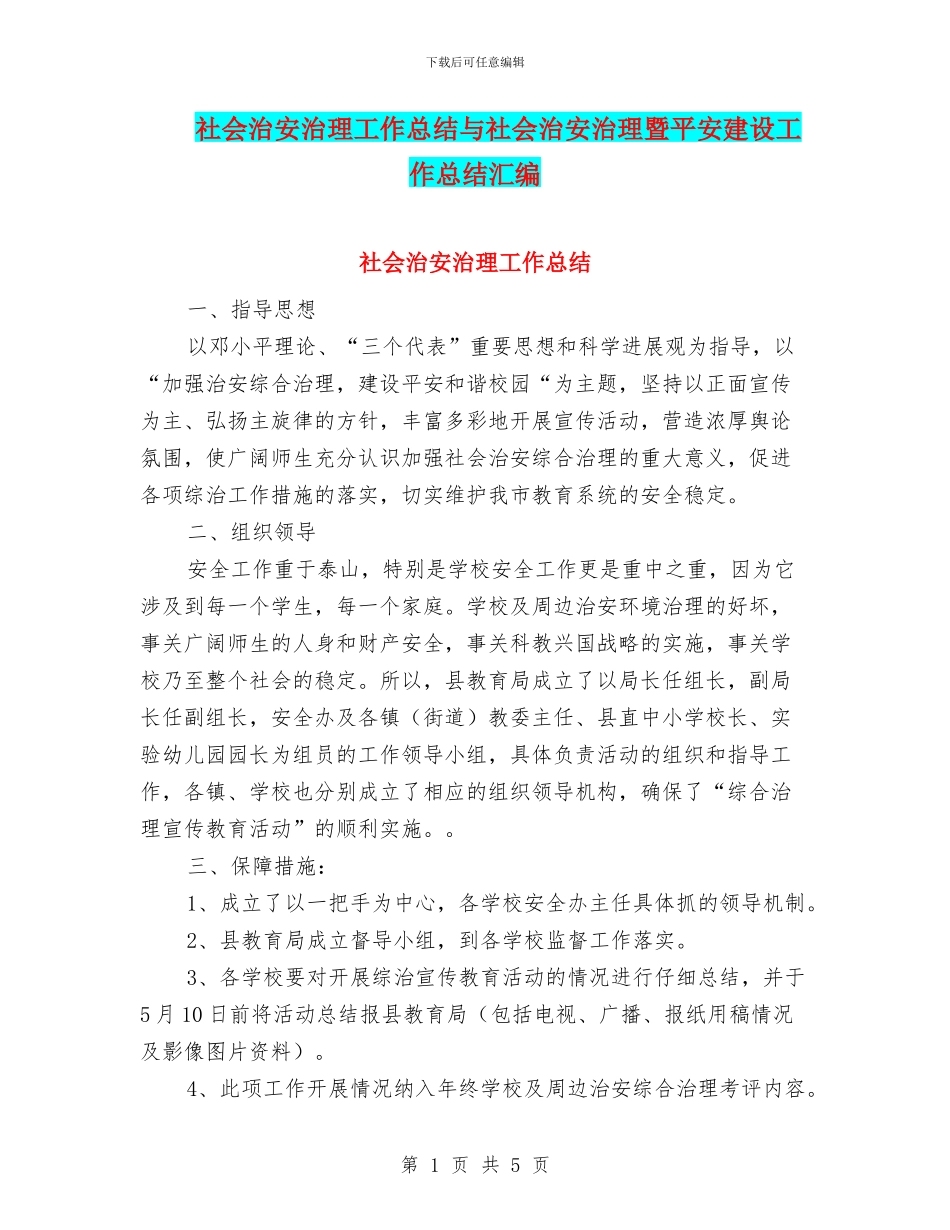 下载后可任意编辑

社会治安治理工作总结与社会治安治理暨平安建设工作总结汇编

社会治安治理工作总结

一、指导思想

以邓小平理论、“三个代表”重要思想和科学进展观为指导，以“加强治安综合治理，建设平安和谐校园“为主题，坚持以正面宣传为主、弘扬主旋律的方针，丰富多彩地开展宣传活动，营造浓厚舆论氛围，使广阔师生充分认识加强社会治安综合治理的重大意义，促进各项综治工作措施的落实，切实维护我市教育系统的安全稳定。

二、组织领导

安全工作重于泰山，特别是学校安全工作更是重中之重，因为它涉及到每一个学生，每一个家庭。学校及周边治安环境治理的好坏，事关广阔师生的人身和财产安全，事关科教兴国战略的实施，事关学校乃至整个社会的稳定。所以，县教育局成立了以局长任组长，副局长任副组长，安全办及各镇（街道）教委主任、县直中小学校长、实验幼儿园园长为组员的工作领导小组，具体负责活动的组织和指导工作，各镇、学校也分别成立了相应的组织领导机构，确保了“综合治理宣传教育活动”的顺利实施。。

三、保障措施：

1、成立了以一把手为中心，各学校安全办主任具体抓的领导机制。

2、县教育局成立督导小组，到各学校监督工作落实。

3、各学校要对开展综治宣传教育活动的情况进行仔细总结，并于5月10日前将活动总结报县教育局（包括电视、广播、报纸用稿情况及影像图片资料）。

4、此项工作开展情况纳入年终学校及周边治安综合治理考评内容。

第 1 页 共 5 页